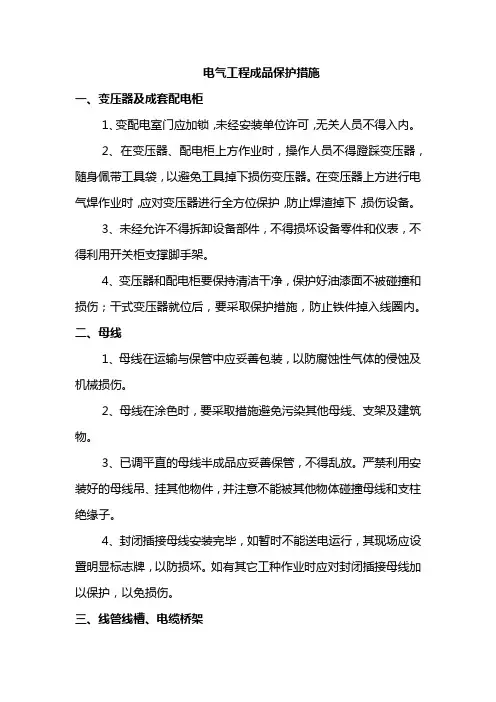 电气工程成品保护措施

一、变压器及成套配电柜

1、变配电室门应加锁，未经安装单位许可，无关人员不得入内。

2、在变压器、配电柜上方作业时，操作人员不得蹬踩变压器，随身佩带工具袋，以避免工具掉下损伤变压器。在变压器上方进行电气焊作业时，应对变压器进行全方位保护，防止焊渣掉下，损伤设备。

3、未经允许不得拆卸设备部件，不得损坏设备零件和仪表，不得利用开关柜支撑脚手架。

4、变压器和配电柜要保持清洁干净，保护好油漆面不被碰撞和损伤；干式变压器就位后，要采取保护措施，防止铁件掉入线圈内。

二、母线

1、母线在运输与保管中应妥善包装，以防腐蚀性气体的侵蚀及机械损伤。

2、母线在涂色时，要采取措施避免污染其他母线、支架及建筑物。

3、已调平直的母线半成品应妥善保管，不得乱放。严禁利用安装好的母线吊、挂其他物件，并注意不能被其他物体碰撞母线和支柱绝缘子。

4、封闭插接母线安装完毕，如暂时不能送电运行，其现场应设置明显标志牌，以防损坏。如有其它工种作业时应对封闭插接母线加以保护，以免损伤。

三、线管线槽、电缆桥架